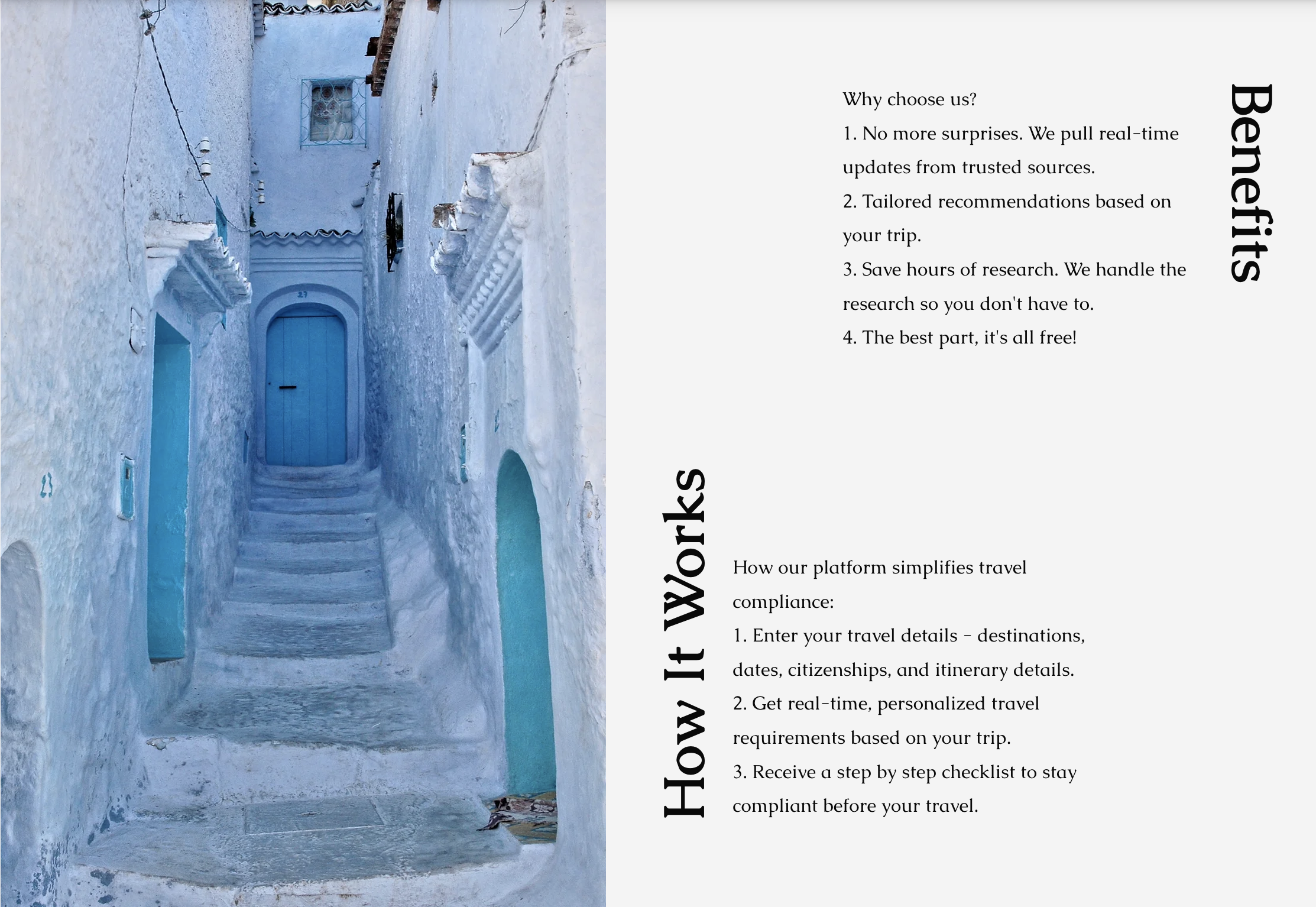 Benefits

Why choose us?

1. No more surprises. We pull real-time updates from trusted sources.

2. Tailored recommendations based on your trip.

3. Save hours of research. We handle the research so you don't have to.

4. The best part, it's all free!

How It Works

How our platform simplifies travel compliance:

1. Enter your travel details - destinations, dates, citizenships, and itinerary details.

2. Get real-time, personalized travel requirements based on your trip.

3. Receive a step by step checklist to stay compliant before your travel.